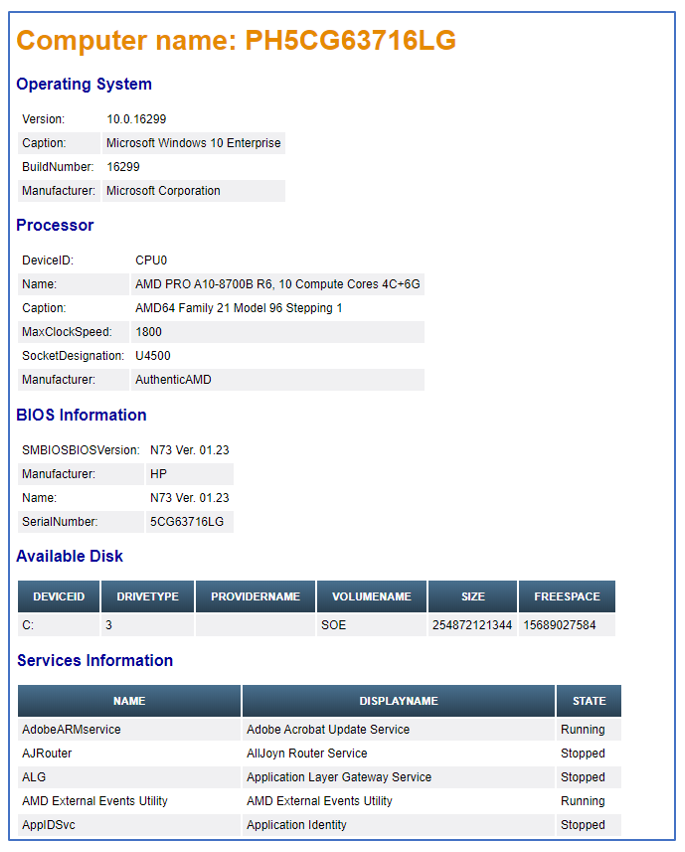 Computer name: PH5CG63716LG

Operating System

| | |
|---|---|
| Version: | 10.0.16299 |
| Caption: | Microsoft Windows 10 Enterprise |
| BuildNumber: | 16299 |
| Manufacturer: | Microsoft Corporation |

Processor

| | |
|---|---|
| DeviceID: | CPU0 |
| Name: | AMD PRO A10-8700B R6, 10 Compute Cores 4C+6G |
| Caption: | AMD64 Family 21 Model 96 Stepping 1 |
| MaxClockSpeed: | 1800 |
| SocketDesignation: | U4500 |
| Manufacturer: | AuthenticAMD |

BIOS Information

| | |
|---|---|
| SMBIOSBIOSVersion: | N73 Ver. 01.23 |
| Manufacturer: | HP |
| Name: | N73 Ver. 01.23 |
| SerialNumber: | 5CG63716LG |

Available Disk

| DEVICEID | DRIVETYPE | PROVIDERNAME | VOLUMENAME | SIZE | FREESPACE |
|---|---|---|---|---|---|
| C: | 3 | | SOE | 254872121344 | 15689027584 |

Services Information

| NAME | DISPLAYNAME | STATE |
|---|---|---|
| AdobeARMservice | Adobe Acrobat Update Service | Running |
| AJRouter | AllJoyn Router Service | Stopped |
| ALG | Application Layer Gateway Service | Stopped |
| AMD External Events Utility | AMD External Events Utility | Running |
| AppIDSvc | Application Identity | Stopped |